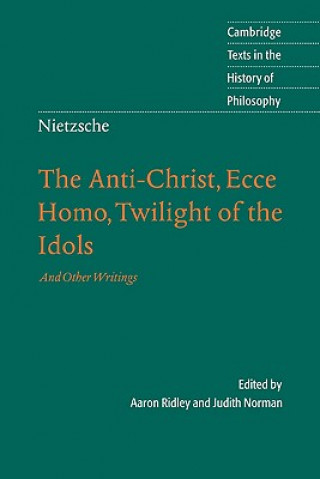 Cambridge Texts in the History of Philosophy

Nietzsche

The Anti-Christ, Ecce Homo, Twilight of the Idols

And Other Writings

Edited by
Aaron Ridley and Judith Norman